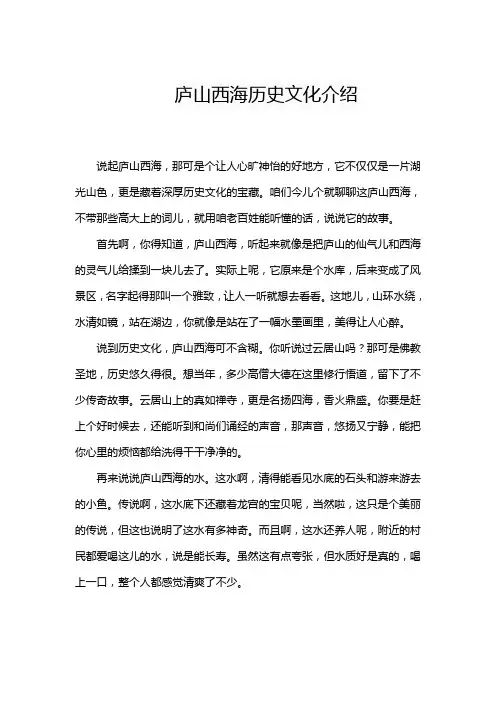 庐山西海历史文化介绍

说起庐山西海，那可是个让人心旷神怡的好地方，它不仅仅是一片湖光山色，更是藏着深厚历史文化的宝藏。咱们今儿个就聊聊这庐山西海，不带那些高大上的词儿，就用咱老百姓能听懂的话，说说它的故事。

首先啊，你得知道，庐山西海，听起来就像是把庐山的仙气儿和西海的灵气儿给揉到一块儿去了。实际上呢，它原来是个水库，后来变成了风景区，名字起得那叫一个雅致，让人一听就想去看看。这地儿，山环水绕，水清如镜，站在湖边，你就像是站在了一幅水墨画里，美得让人心醉。

说到历史文化，庐山西海可不含糊。你听说过云居山吗？那可是佛教圣地，历史悠久得很。想当年，多少高僧大德在这里修行悟道，留下了不少传奇故事。云居山上的真如禅寺，更是名扬四海，香火鼎盛。你要是赶上个好时候去，还能听到和尚们诵经的声音，那声音，悠扬又宁静，能把你心里的烦恼都给洗得干干净净的。

再来说说庐山西海的水。这水啊，清得能看见水底的石头和游来游去的小鱼。传说啊，这水底下还藏着龙宫的宝贝呢，当然啦，这只是个美丽的传说，但这也说明了这水有多神奇。而且啊，这水还养人呢，附近的村民都爱喝这儿的水，说是能长寿。虽然这有点夸张，但水质好是真的，喝上一口，整个人都感觉清爽了不少。